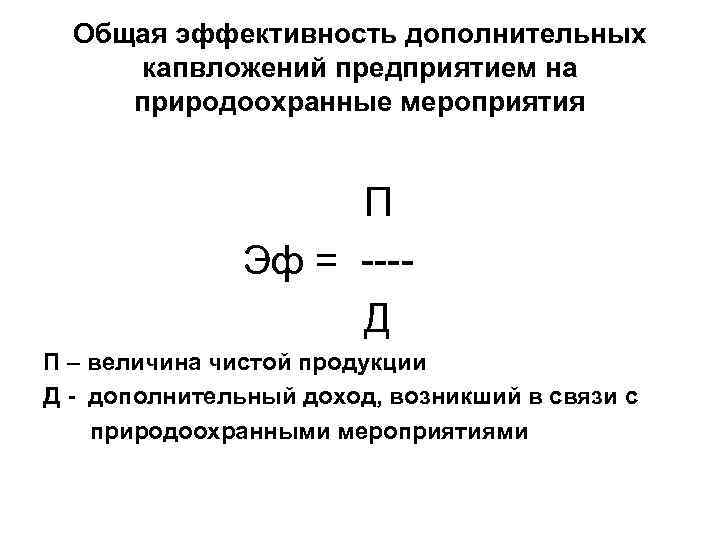 Общая эффективность дополнительных капвложений предприятием на природоохранные мероприятия

$Эф = \frac{П}{Д}$

П – величина чистой продукции

Д - дополнительный доход, возникший в связи с природоохранными мероприятиями